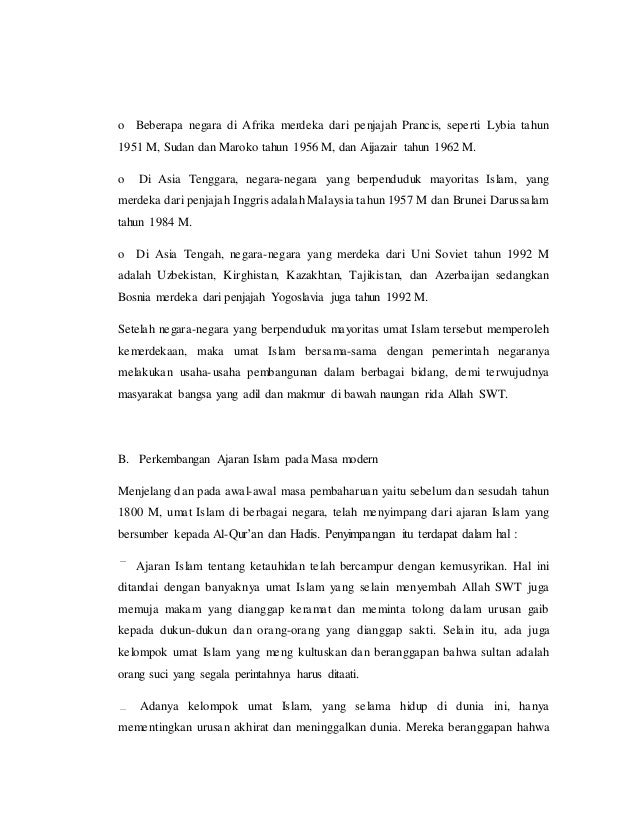 o Beberapa negara di Afrika merdeka dari penjajah Prancis, seperti Lybia tahun 1951 M, Sudan dan Maroko tahun 1956 M, dan Aijazair tahun 1962 M.

o Di Asia Tenggara, negara-negara yang berpenduduk mayoritas Islam, yang merdeka dari penjajah Inggris adalah Malaysia tahun 1957 M dan Brunei Darussalam tahun 1984 M.

o Di Asia Tengah, negara-negara yang merdeka dari Uni Soviet tahun 1992 M adalah Uzbekistan, Kirghistan, Kazakhtan, Tajikistan, dan Azerbaijan sedangkan Bosnia merdeka dari penjajah Yogoslavia juga tahun 1992 M.

Setelah negara-negara yang berpenduduk mayoritas umat Islam tersebut memperoleh kemerdekaan, maka umat Islam bersama-sama dengan pemerintah negaranya melakukan usaha-usaha pembangunan dalam berbagai bidang, demi terwujudnya masyarakat bangsa yang adil dan makmur di bawah naungan rida Allah SWT.

B. Perkembangan Ajaran Islam pada Masa modern

Menjelang dan pada awal-awal masa pembaharuan yaitu sebelum dan sesudah tahun 1800 M, umat Islam di berbagai negara, telah menyimpang dari ajaran Islam yang bersumber kepada Al-Qur'an dan Hadis. Penyimpangan itu terdapat dalam hal :

– Ajaran Islam tentang ketauhidan telah bercampur dengan kemusyrikan. Hal ini ditandai dengan banyaknya umat Islam yang selain menyembah Allah SWT juga memuja makam yang dianggap keramat dan meminta tolong dalam urusan gaib kepada dukun-dukun dan orang-orang yang dianggap sakti. Selain itu, ada juga kelompok umat Islam yang meng kultuskan dan beranggapan bahwa sultan adalah orang suci yang segala perintahnya harus ditaati.

– Adanya kelompok umat Islam, yang selama hidup di dunia ini, hanya mementingkan urusan akhirat dan meninggalkan dunia. Mereka beranggapan hahwa